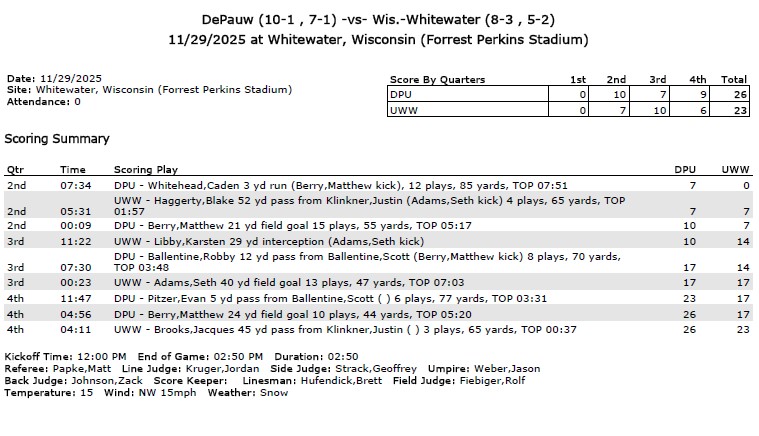 DePauw (10-1 , 7-1) -vs- Wis.-Whitewater (8-3 , 5-2)
11/29/2025 at Whitewater, Wisconsin (Forrest Perkins Stadium)

Date: 11/29/2025
Site: Whitewater, Wisconsin (Forrest Perkins Stadium)
Attendance: 0

| Score By Quarters | 1st | 2nd | 3rd | 4th | Total |
|---|---|---|---|---|---|
| DPU | 0 | 10 | 7 | 9 | 26 |
| UWW | 0 | 7 | 10 | 6 | 23 |

Scoring Summary

| Qtr | Time | Scoring Play | DPU | UWW |
|---|---|---|---|---|
| 2nd | 07:34 | DPU - Whitehead,Caden 3 yd run (Berry,Matthew kick), 12 plays, 85 yards, TOP 07:51 | 7 | 0 |
| 2nd | 05:31 | UWW - Haggerty,Blake 52 yd pass from Klinkner,Justin (Adams,Seth kick) 4 plays, 65 yards, TOP 01:57 | 7 | 7 |
| 2nd | 00:09 | DPU - Berry,Matthew 21 yd field goal 15 plays, 55 yards, TOP 05:17 | 10 | 7 |
| 3rd | 11:22 | UWW - Libby,Karsten 29 yd interception (Adams,Seth kick) | 10 | 14 |
| 3rd | 07:30 | DPU - Ballentine,Robby 12 yd pass from Ballentine,Scott (Berry,Matthew kick) 8 plays, 70 yards, TOP 03:48 | 17 | 14 |
| 3rd | 00:23 | UWW - Adams,Seth 40 yd field goal 13 plays, 47 yards, TOP 07:03 | 17 | 17 |
| 4th | 11:47 | DPU - Pitzer,Evan 5 yd pass from Ballentine,Scott ( ) 6 plays, 77 yards, TOP 03:31 | 23 | 17 |
| 4th | 04:56 | DPU - Berry,Matthew 24 yd field goal 10 plays, 44 yards, TOP 05:20 | 26 | 17 |
| 4th | 04:11 | UWW - Brooks,Jacques 45 yd pass from Klinkner,Justin ( ) 3 plays, 65 yards, TOP 00:37 | 26 | 23 |

Kickoff Time: 12:00 PM End of Game: 02:50 PM Duration: 02:50
Referee: Papke,Matt Line Judge: Kruger,Jordan Side Judge: Strack,Geoffrey Umpire: Weber,Jason
Back Judge: Johnson,Zack Score Keeper: Linesman: Hufendick,Brett Field Judge: Fiebiger,Rolf
Temperature: 15 Wind: NW 15mph Weather: Snow